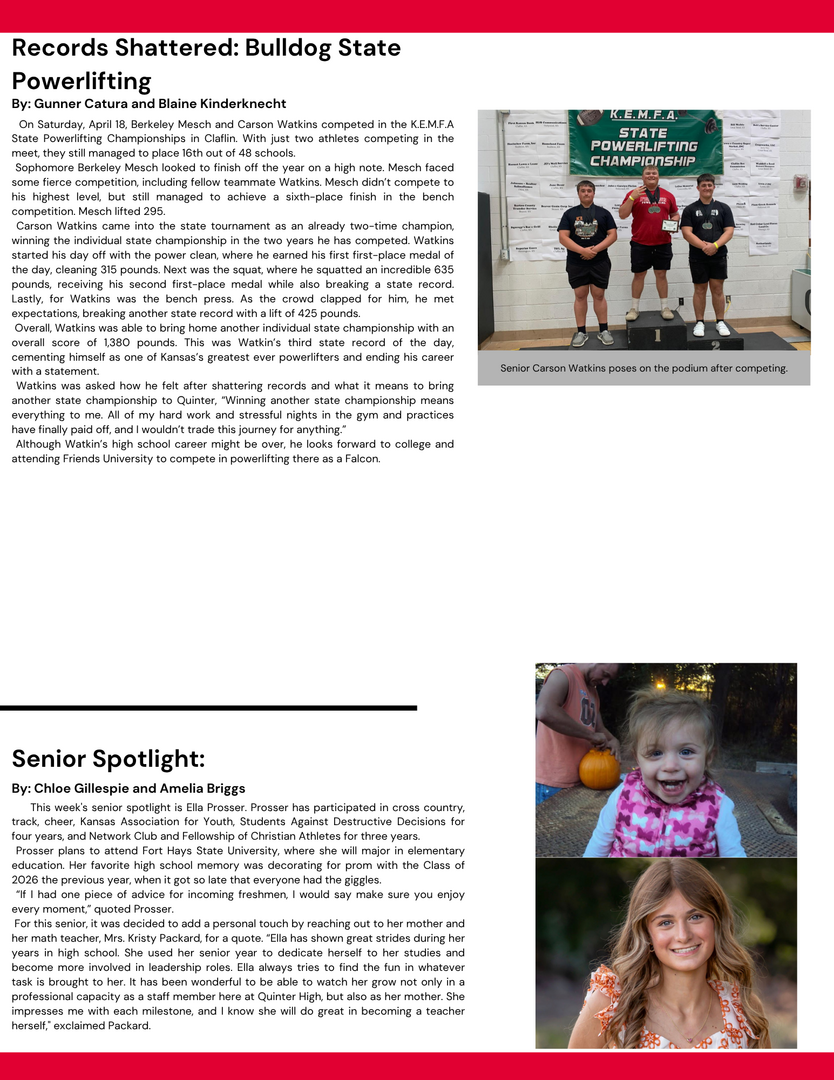 Records Shattered: Bulldog State Powerlifting

By: Gunner Catura and Blaine Kinderknecht

On Saturday, April 18, Berkeley Mesch and Carson Watkins competed in the K.E.M.F.A State Powerlifting Championships in Claflin. With just two athletes competing in the meet, they still managed to place 16th out of 48 schools.

Sophomore Berkeley Mesch looked to finish off the year on a high note. Mesch faced some fierce competition, including fellow teammate Watkins. Mesch didn't compete to his highest level, but still managed to achieve a sixth-place finish in the bench competition. Mesch lifted 295.

Carson Watkins came into the state tournament as an already two-time champion, winning the individual state championship in the two years he has competed. Watkins started his day off with the power clean, where he earned his first first-place medal of the day, cleaning 315 pounds. Next was the squat, where he squatted an incredible 635 pounds, receiving his second first-place medal while also breaking a state record. Lastly, for Watkins was the bench press. As the crowd clapped for him, he met expectations, breaking another state record with a lift of 425 pounds.

Overall, Watkins was able to bring home another individual state championship with an overall score of 1,380 pounds. This was Watkin's third state record of the day, cementing himself as one of Kansas's greatest ever powerlifters and ending his career with a statement.

Watkins was asked how he felt after shattering records and what it means to bring another state championship to Quinter, "Winning another state championship means everything to me. All of my hard work and stressful nights in the gym and practices have finally paid off, and I wouldn't trade this journey for anything."

Although Watkin's high school career might be over, he looks forward to college and attending Friends University to compete in powerlifting there as a Falcon.

K.E.M.F.A.
STATE POWERLIFTING CHAMPIONSHIP

Senior Carson Watkins poses on the podium after competing.

Senior Spotlight:

By: Chloe Gillespie and Amelia Briggs

This week's senior spotlight is Ella Prosser. Prosser has participated in cross country, track, cheer, Kansas Association for Youth, Students Against Destructive Decisions for four years, and Network Club and Fellowship of Christian Athletes for three years.

Prosser plans to attend Fort Hays State University, where she will major in elementary education. Her favorite high school memory was decorating for prom with the Class of 2026 the previous year, when it got so late that everyone had the giggles.

"If I had one piece of advice for incoming freshmen, I would say make sure you enjoy every moment," quoted Prosser.

For this senior, it was decided to add a personal touch by reaching out to her mother and her math teacher, Mrs. Kristy Packard, for a quote. "Ella has shown great strides during her years in high school. She used her senior year to dedicate herself to her studies and become more involved in leadership roles. Ella always tries to find the fun in whatever task is brought to her. It has been wonderful to be able to watch her grow not only in a professional capacity as a staff member here at Quinter High, but also as her mother. She impresses me with each milestone, and I know she will do great in becoming a teacher herself," exclaimed Packard.